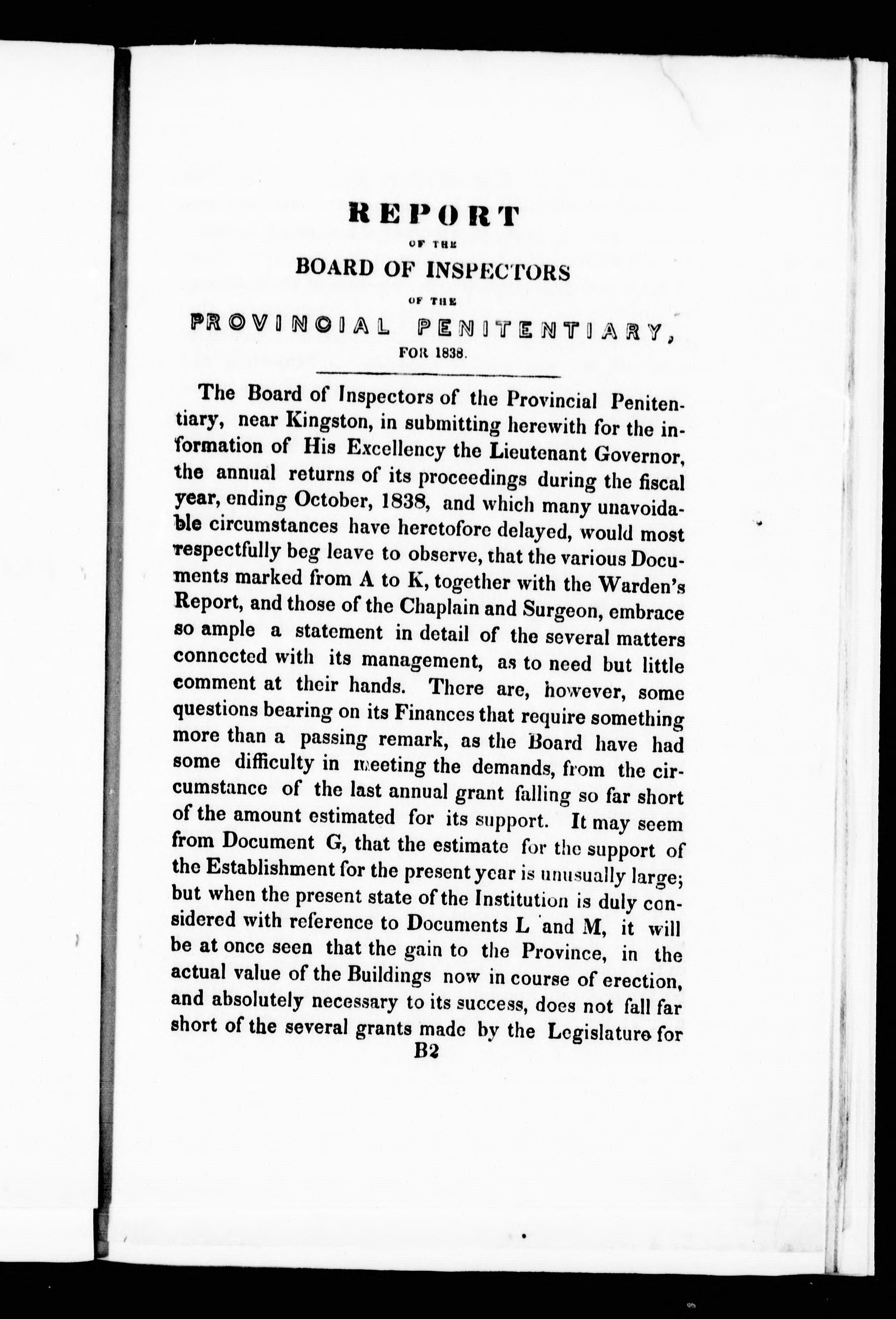 REPORT

OF THE

BOARD OF INSPECTORS

OF THE

PROVINCIAL PENITENTIARY,

FOR 1838.

The Board of Inspectors of the Provincial Penitentiary, near Kingston, in submitting herewith for the information of His Excellency the Lieutenant Governor, the annual returns of its proceedings during the fiscal year, ending October, 1838, and which many unavoidable circumstances have heretofore delayed, would most respectfully beg leave to observe, that the various Documents marked from A to K, together with the Warden's Report, and those of the Chaplain and Surgeon, embrace so ample a statement in detail of the several matters connected with its management, as to need but little comment at their hands. There are, however, some questions bearing on its Finances that require something more than a passing remark, as the Board have had some difficulty in meeting the demands, from the circumstance of the last annual grant falling so far short of the amount estimated for its support. It may seem from Document G, that the estimate for the support of the Establishment for the present year is unusually large; but when the present state of the Institution is duly considered with reference to Documents L and M, it will be at once seen that the gain to the Province, in the actual value of the Buildings now in course of erection, and absolutely necessary to its success, does not fall far short of the several grants made by the Legislature for

B2